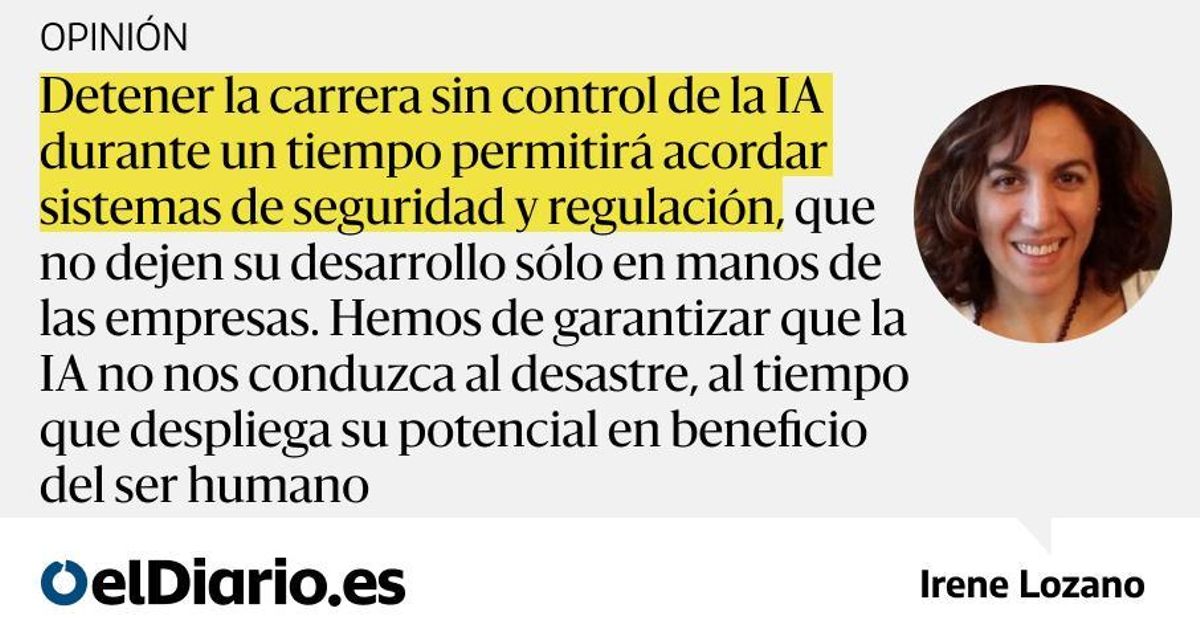 OPINIÓN

Detener la carrera sin control de la IA durante un tiempo permitirá acordar sistemas de seguridad y regulación, que no dejen su desarrollo sólo en manos de las empresas. Hemos de garantizar que la IA no nos conduzca al desastre, al tiempo que despliega su potencial en beneficio del ser humano

elDiario.es

Irene Lozano